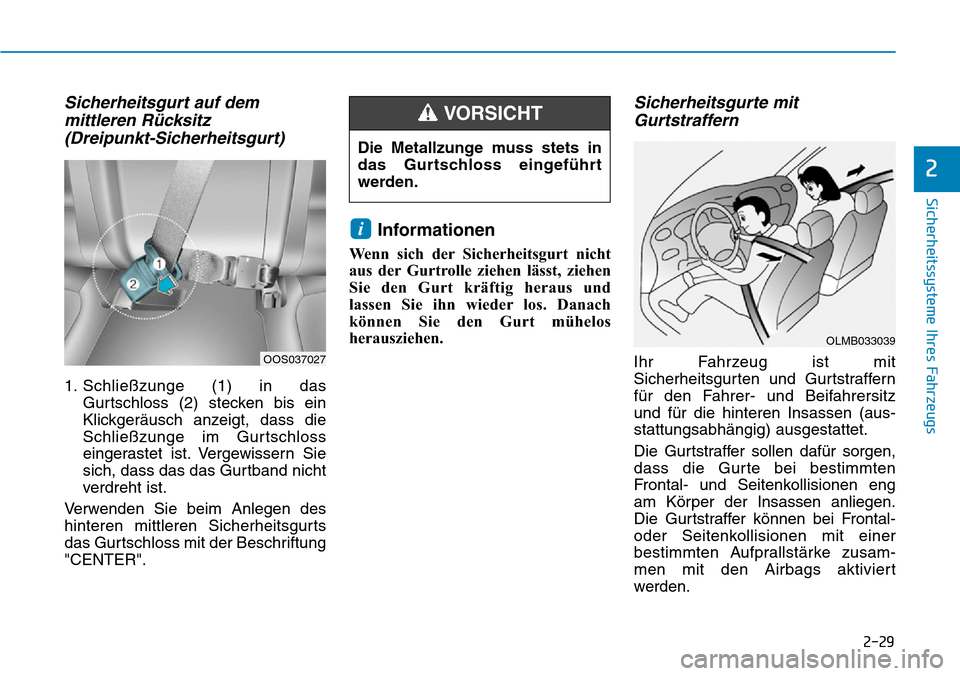 Sicherheitsgurt auf dem mittleren Rücksitz (Dreipunkt-Sicherheitsgurt)

1
2

OOS037027

1. Schließzunge (1) in das Gurtschloss (2) stecken bis ein Klickgeräusch anzeigt, dass die Schließzunge im Gurtschloss eingerastet ist. Vergewissern Sie sich, dass das das Gurtband nicht verdreht ist.

Verwenden Sie beim Anlegen des hinteren mittleren Sicherheitsgurts das Gurtschloss mit der Beschriftung "CENTER".

VORSICHT

Die Metallzunge muss stets in das Gurtschloss eingeführt werden.

i Informationen

Wenn sich der Sicherheitsgurt nicht aus der Gurtrolle ziehen lässt, ziehen Sie den Gurt kräftig heraus und lassen Sie ihn wieder los. Danach können Sie den Gurt mühelos herausziehen.

Sicherheitsgurte mit Gurtstraffern

OLMB033039

Ihr Fahrzeug ist mit Sicherheitsgurten und Gurtstraffern für den Fahrer- und Beifahrersitz und für die hinteren Insassen (ausstattungsabhängig) ausgestattet.

Die Gurtstraffer sollen dafür sorgen, dass die Gurte bei bestimmten Frontal- und Seitenkollisionen eng am Körper der Insassen anliegen. Die Gurtstraffer können bei Frontal- oder Seitenkollisionen mit einer bestimmten Aufprallstärke zusammen mit den Airbags aktiviert werden.

2

Sicherheitssysteme Ihres Fahrzeugs

2-29

carmanualsonline.info